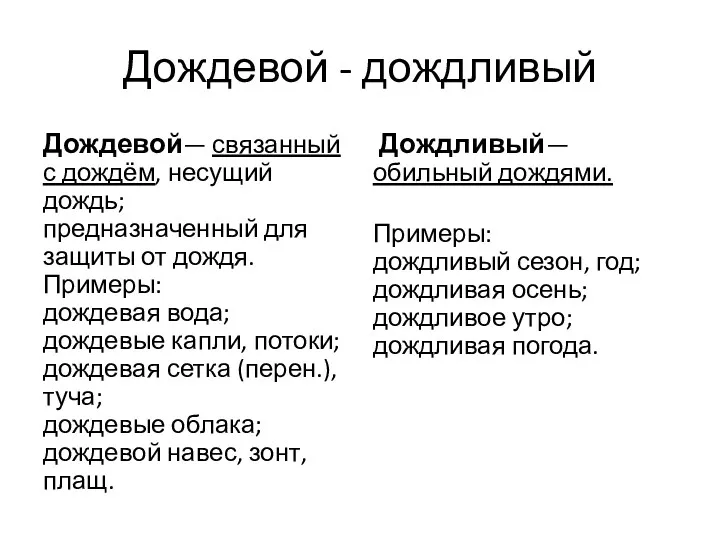 Дождевой - дождливый

Дождевой— связанный с дождём, несущий дождь; предназначенный для защиты от дождя.
Примеры:
дождевая вода;
дождевые капли, потоки;
дождевая сетка (перен.), туча;
дождевые облака;
дождевой навес, зонт, плащ.

Дождливый— обильный дождями.

Примеры:
дождливый сезон, год;
дождливая осень;
дождливое утро;
дождливая погода.